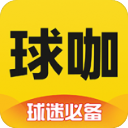 球咖

球迷必备